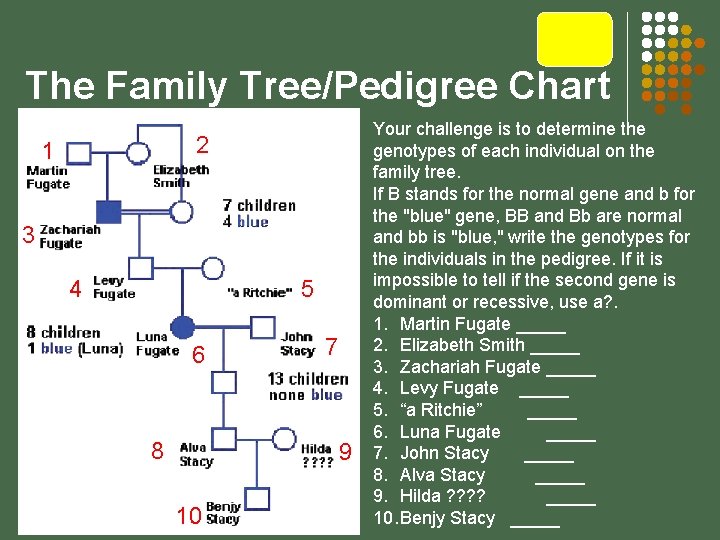 The Family Tree/Pedigree Chart

1 Martin Fugate

2 Elizabeth Smith

3 Zachariah Fugate

7 children 4 blue

4 Levy Fugate

"a Ritchie" 5

8 children 1 blue (Luna)

Luna Fugate 6

John Stacy 7

13 children none blue

8 Alva Stacy

Hilda ???? 9

10 Benjy Stacy

Your challenge is to determine the genotypes of each individual on the family tree.

If B stands for the normal gene and b for the "blue" gene, BB and Bb are normal and bb is "blue," write the genotypes for the individuals in the pedigree. If it is impossible to tell if the second gene is dominant or recessive, use a?.

1. Martin Fugate _____
2. Elizabeth Smith _____
3. Zachariah Fugate _____
4. Levy Fugate _____
5. “a Ritchie” _____
6. Luna Fugate _____
7. John Stacy _____
8. Alva Stacy _____
9. Hilda ???? _____
10. Benjy Stacy _____